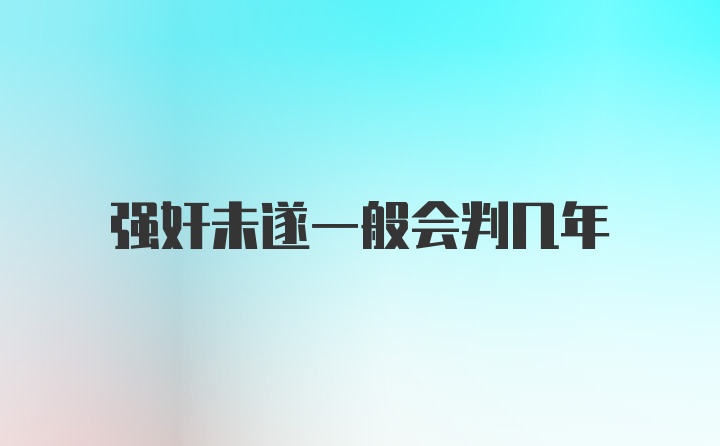 强奸未遂一般会判几年